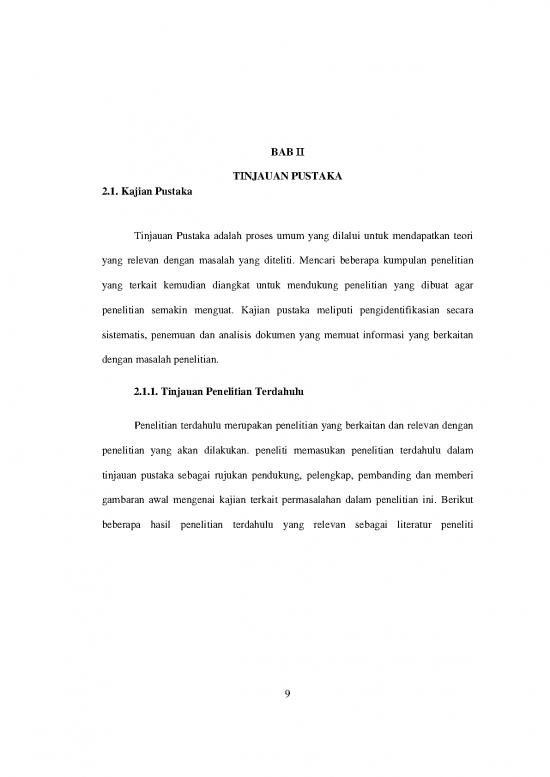 BAB II

TINJAUAN PUSTAKA

2.1. Kajian Pustaka

Tinjauan Pustaka adalah proses umum yang dilalui untuk mendapatkan teori yang relevan dengan masalah yang diteliti. Mencari beberapa kumpulan penelitian yang terkait kemudian diangkat untuk mendukung penelitian yang dibuat agar penelitian semakin menguat. Kajian pustaka meliputi pengidentifikasian secara sistematis, penemuan dan analisis dokumen yang memuat informasi yang berkaitan dengan masalah penelitian.

2.1.1. Tinjauan Penelitian Terdahulu

Penelitian terdahulu merupakan penelitian yang berkaitan dan relevan dengan penelitian yang akan dilakukan. peneliti memasukan penelitian terdahulu dalam tinjauan pustaka sebagai rujukan pendukung, pelengkap, pembanding dan memberi gambaran awal mengenai kajian terkait permasalahan dalam penelitian ini. Berikut beberapa hasil penelitian terdahulu yang relevan sebagai literatur peneliti

9